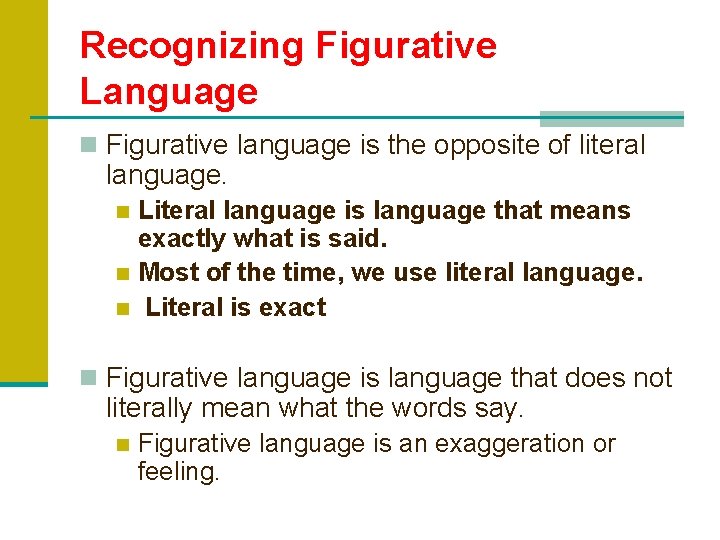 Recognizing Figurative Language

Figurative language is the opposite of literal language.

Literal language is language that means exactly what is said.

Most of the time, we use literal language.

Literal is exact

Figurative language is language that does not literally mean what the words say.

Figurative language is an exaggeration or feeling.